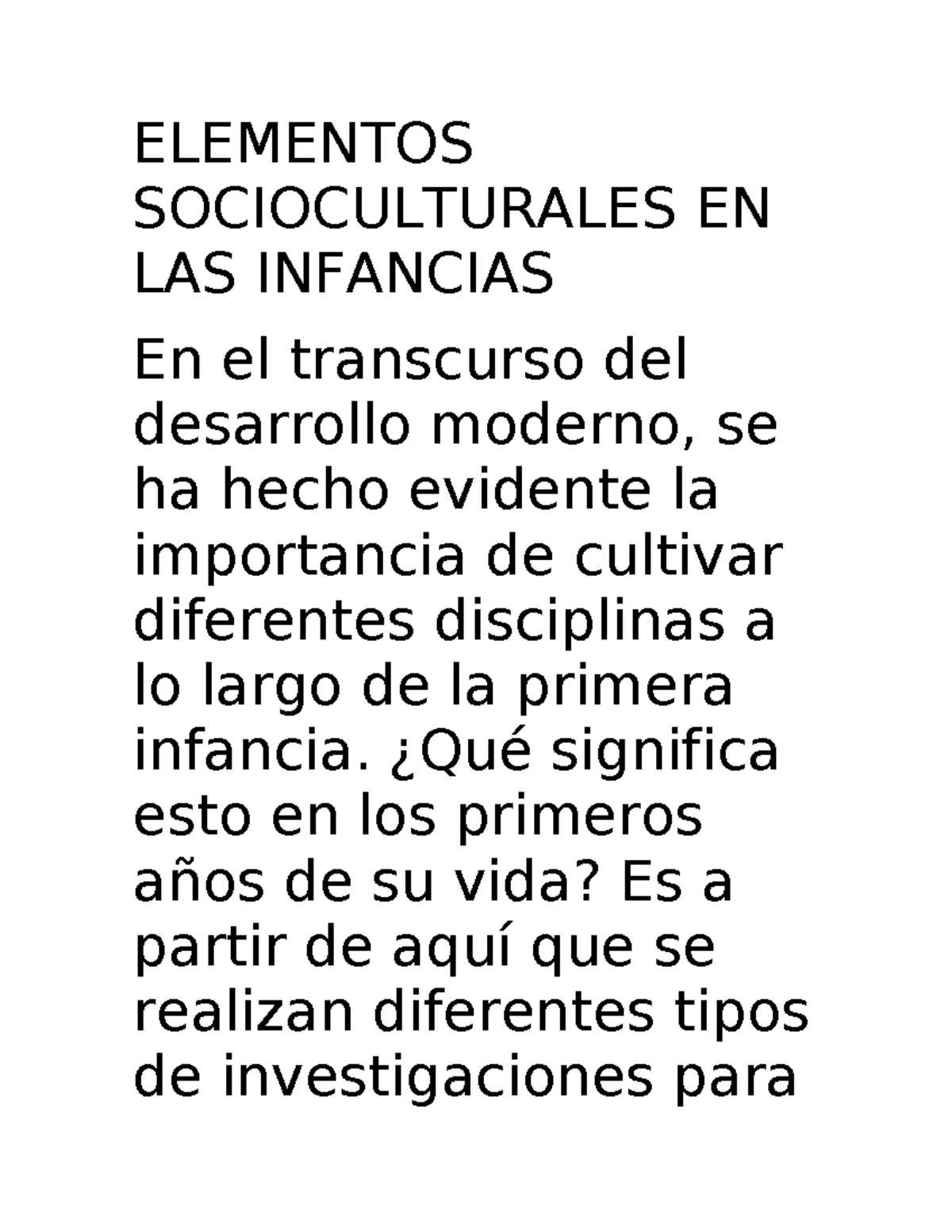 ELEMENTOS SOCIOCULTURALES EN LAS INFANCIAS

En el transcurso del desarrollo moderno, se ha hecho evidente la importancia de cultivar diferentes disciplinas a lo largo de la primera infancia. ¿Qué significa esto en los primeros años de su vida? Es a partir de aquí que se realizan diferentes tipos de investigaciones para